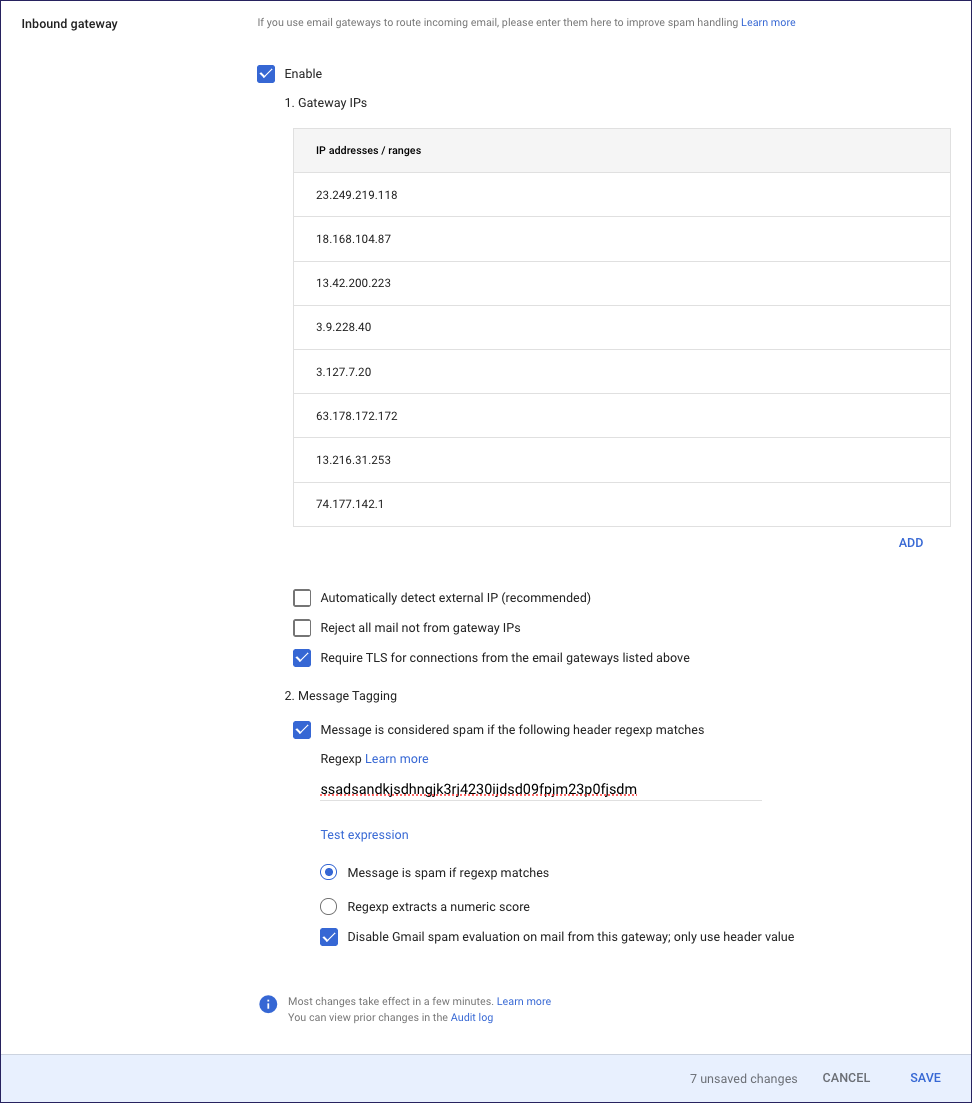 Inbound gateway

If you use email gateways to route incoming email, please enter them here to improve spam handling Learn more

Enable

1. Gateway IPs

| IP addresses / ranges |
|---|
| 23.249.219.118 |
| 18.168.104.87 |
| 13.42.200.223 |
| 3.9.228.40 |
| 3.127.7.20 |
| 63.178.172.172 |
| 13.216.31.253 |
| 74.177.142.1 |

ADD

Automatically detect external IP (recommended)

Reject all mail not from gateway IPs

Require TLS for connections from the email gateways listed above

2. Message Tagging

Message is considered spam if the following header regexp matches

Regexp Learn more

ssadsandkjsdhngjk3rj4230ijdsd09fpjm23p0fjsdm

Test expression

Message is spam if regexp matches

Regexp extracts a numeric score

Disable Gmail spam evaluation on mail from this gateway; only use header value

Most changes take effect in a few minutes. Learn more
You can view prior changes in the Audit log

7 unsaved changes CANCEL SAVE